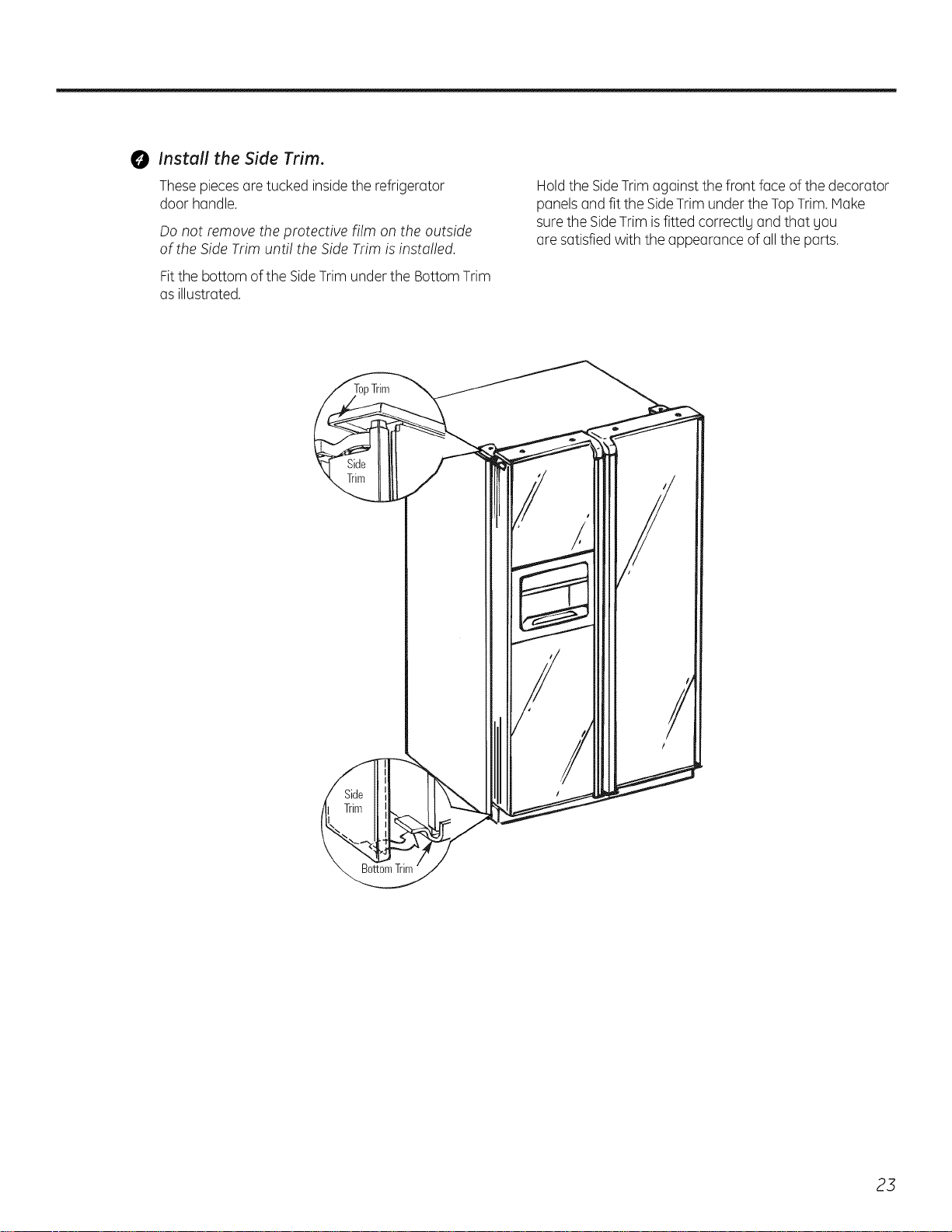 4 Install the Side Trim.

These pieces are tucked inside the refrigerator door handle.

Do not remove the protective film on the outside of the Side Trim until the Side Trim is installed.

Fit the bottom of the Side Trim under the Bottom Trim as illustrated.

Hold the Side Trim against the front face of the decorator panels and fit the Side Trim under the Top Trim. Make sure the Side Trim is fitted correctly and that you are satisfied with the appearance of all the parts.

Top Trim

Side
Trim

Side
Trim

Bottom Trim

23